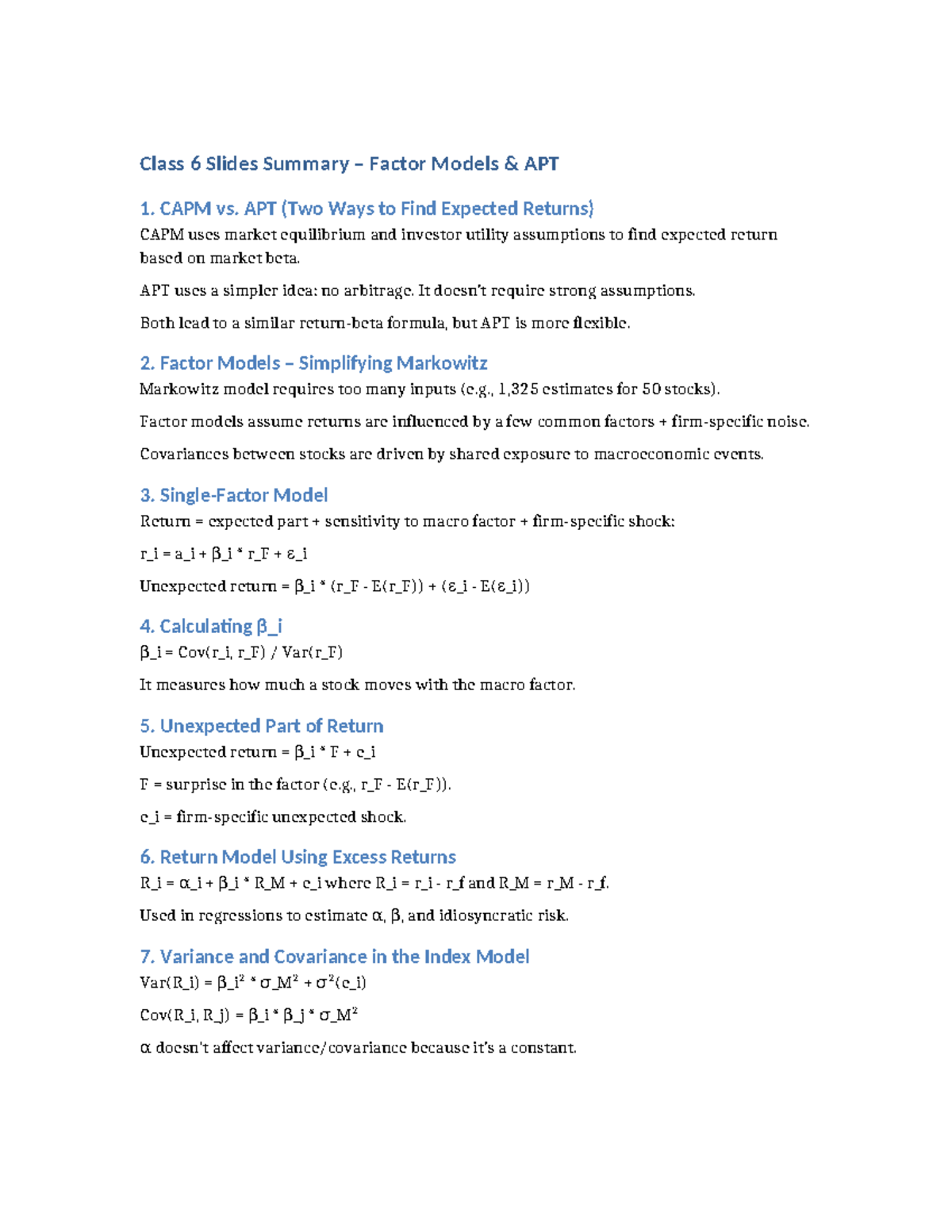 Class 6 Slides Summary – Factor Models & APT

1. CAPM vs. APT (Two Ways to Find Expected Returns)

CAPM uses market equilibrium and investor utility assumptions to find expected return based on market beta.

APT uses a simpler idea: no arbitrage. It doesn't require strong assumptions.

Both lead to a similar return-beta formula, but APT is more flexible.

2. Factor Models – Simplifying Markowitz

Markowitz model requires too many inputs (e.g., 1,325 estimates for 50 stocks).

Factor models assume returns are influenced by a few common factors + firm-specific noise.

Covariances between stocks are driven by shared exposure to macroeconomic events.

3. Single-Factor Model

Return = expected part + sensitivity to macro factor + firm-specific shock:

r_i = a_i + β_i * r_F + ε_i

Unexpected return = β_i * (r_F - E(r_F)) + (ε_i - E(ε_i))

4. Calculating β_i

β_i = Cov(r_i, r_F) / Var(r_F)

It measures how much a stock moves with the macro factor.

5. Unexpected Part of Return

Unexpected return = β_i * F + e_i

F = surprise in the factor (e.g., r_F - E(r_F)).

e_i = firm-specific unexpected shock.

6. Return Model Using Excess Returns

R_i = α_i + β_i * R_M + e_i where R_i = r_i - r_f and R_M = r_M - r_f.

Used in regressions to estimate α, β, and idiosyncratic risk.

7. Variance and Covariance in the Index Model

Var(R_i) = β_i² * σ_M² + σ²(e_i)

Cov(R_i, R_j) = β_i * β_j * σ_M²

α doesn't affect variance/covariance because it's a constant.